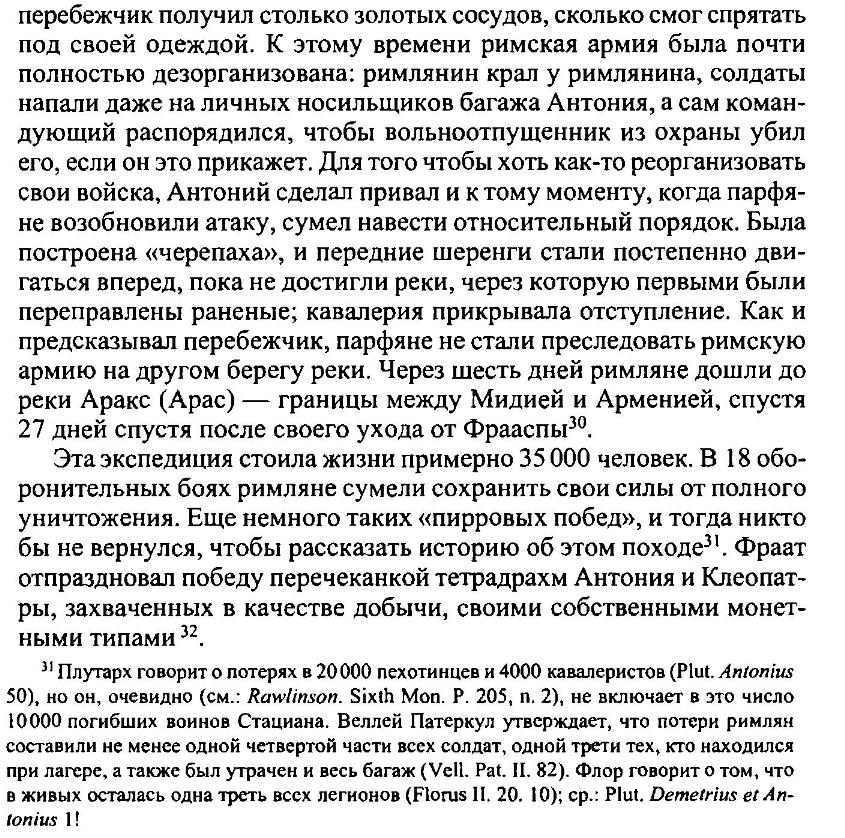 перебежчик получил столько золотых сосудов, сколько смог спрятать под своей одеждой. К этому времени римская армия была почти полностью дезорганизована: римлянин крал у римлянина, солдаты напали даже на личных носильщиков багажа Антония, а сам командующий распорядился, чтобы вольноотпущенник из охраны убил его, если он это прикажет. Для того чтобы хоть как-то реорганизовать свои войска, Антоний сделал привал и к тому моменту, когда парфяне возобновили атаку, сумел навести относительный порядок. Была построена «черепаха», и передние шеренги стали постепенно двигаться вперед, пока не достигли реки, через которую первыми были переправлены раненые; кавалерия прикрывала отступление. Как и предсказывал перебежчик, парфяне не стали преследовать римскую армию на другом берегу реки. Через шесть дней римляне дошли до реки Аракс (Арас) — границы между Мидией и Арменией, спустя 27 дней спустя после своего ухода от Фрааспы$^{30}$.

Эта экспедиция стоила жизни примерно 35 000 человек. В 18 оборонительных боях римляне сумели сохранить свои силы от полного уничтожения. Еще немного таких «пирровых побед», и тогда никто бы не вернулся, чтобы рассказать историю об этом походе$^{31}$. Фраат отпраздновал победу перечеканкой тетрадрахм Антония и Клеопатры, захваченных в качестве добычи, своими собственными монетными типами$^{32}$.

$^{31}$ Плутарх говорит о потерях в 20 000 пехотинцев и 4000 кавалеристов (Plut. Antonius 50), но он, очевидно (см.: Rawlinson. Sixth Mon. P. 205, n. 2), не включает в это число 10 000 погибших воинов Стациана. Веллей Патеркул утверждает, что потери римлян составили не менее одной четвертой части всех солдат, одной трети тех, кто находился при лагере, а также был утрачен и весь багаж (Vell. Pat. II. 82). Флор говорит о том, что в живых осталась одна треть всех легионов (Florus II. 20. 10); ср.: Plut. Demetrius et Antonius 1!